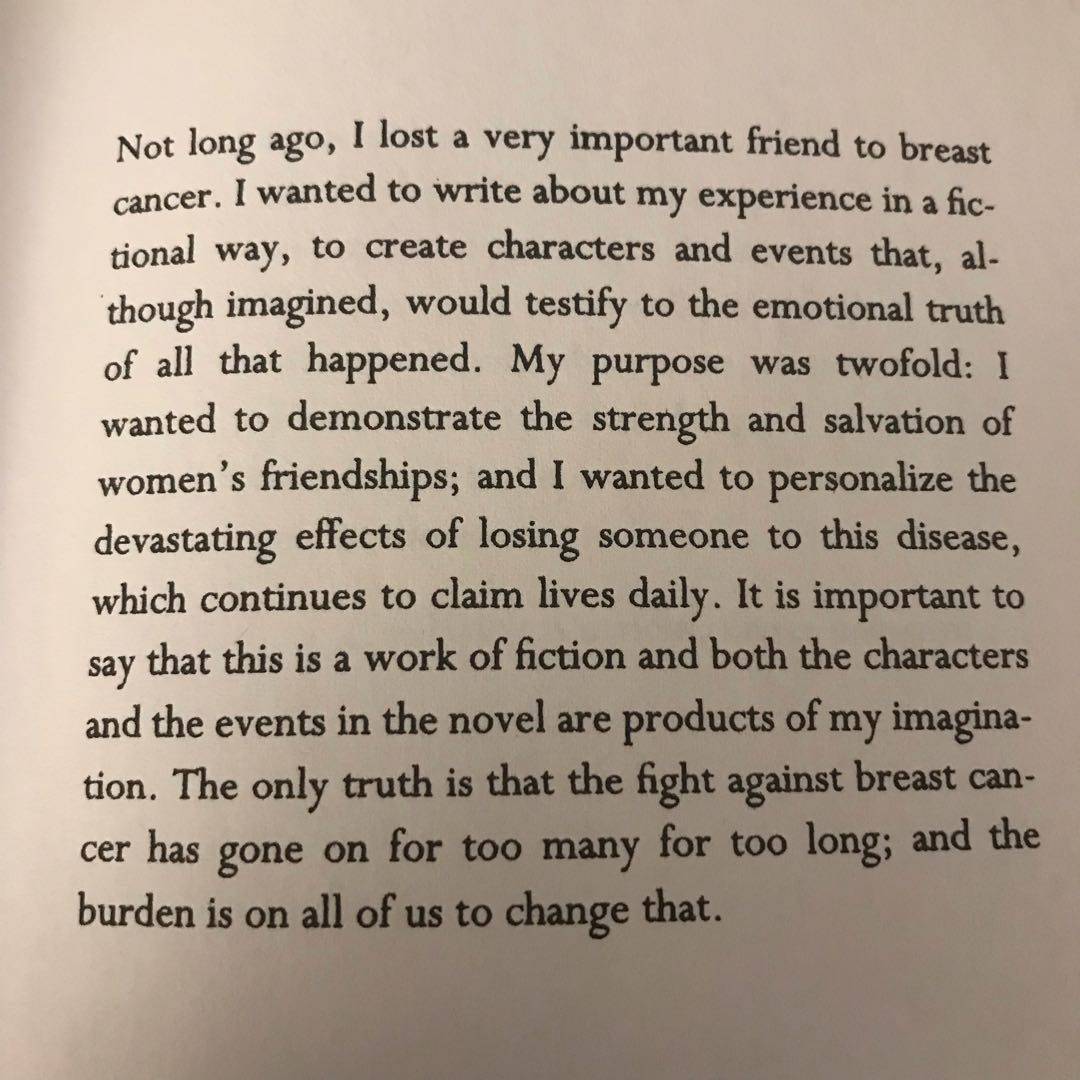 Not long ago, I lost a very important friend to breast cancer. I wanted to write about my experience in a fictional way, to create characters and events that, although imagined, would testify to the emotional truth of all that happened. My purpose was twofold: I wanted to demonstrate the strength and salvation of women's friendships; and I wanted to personalize the devastating effects of losing someone to this disease, which continues to claim lives daily. It is important to say that this is a work of fiction and both the characters and the events in the novel are products of my imagination. The only truth is that the fight against breast cancer has gone on for too many for too long; and the burden is on all of us to change that.